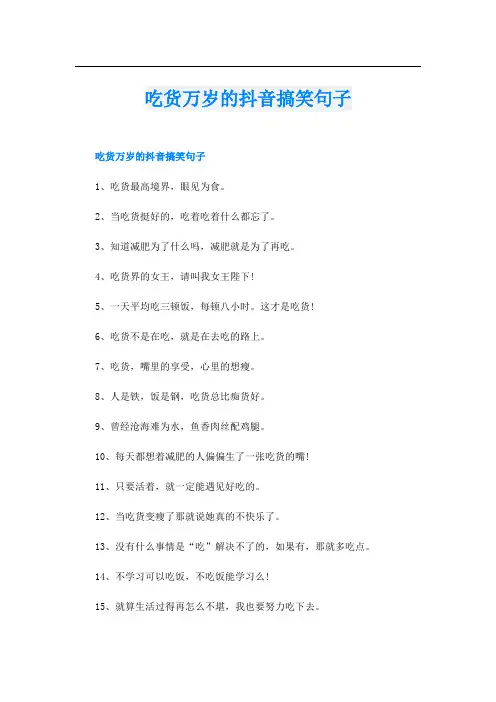 吃货万岁的抖音搞笑句子

吃货万岁的抖音搞笑句子

1、吃货最高境界，眼见为食。

2、当吃货挺好的，吃着吃着什么都忘了。

3、知道减肥为了什么吗，减肥就是为了再吃。

4、吃货界的女王，请叫我女王陛下！

5、一天平均吃三顿饭，每顿八小时。这才是吃货！

6、吃货不是在吃，就是在去吃的路上。

7、吃货，嘴里的享受，心里的想瘦。

8、人是铁，饭是钢，吃货总比痴货好。

9、曾经沧海难为水，鱼香肉丝配鸡腿。

10、每天都想着减肥的人偏偏生了一张吃货的嘴！

11、只要活着，就一定能遇见好吃的。

12、当吃货变瘦了那就说她真的不快乐了。

13、没有什么事情是“吃”解决不了的，如果有，那就多吃点。

14、不学习可以吃饭，不吃饭能学习么！

15、就算生活过得再怎么不堪，我也要努力吃下去。